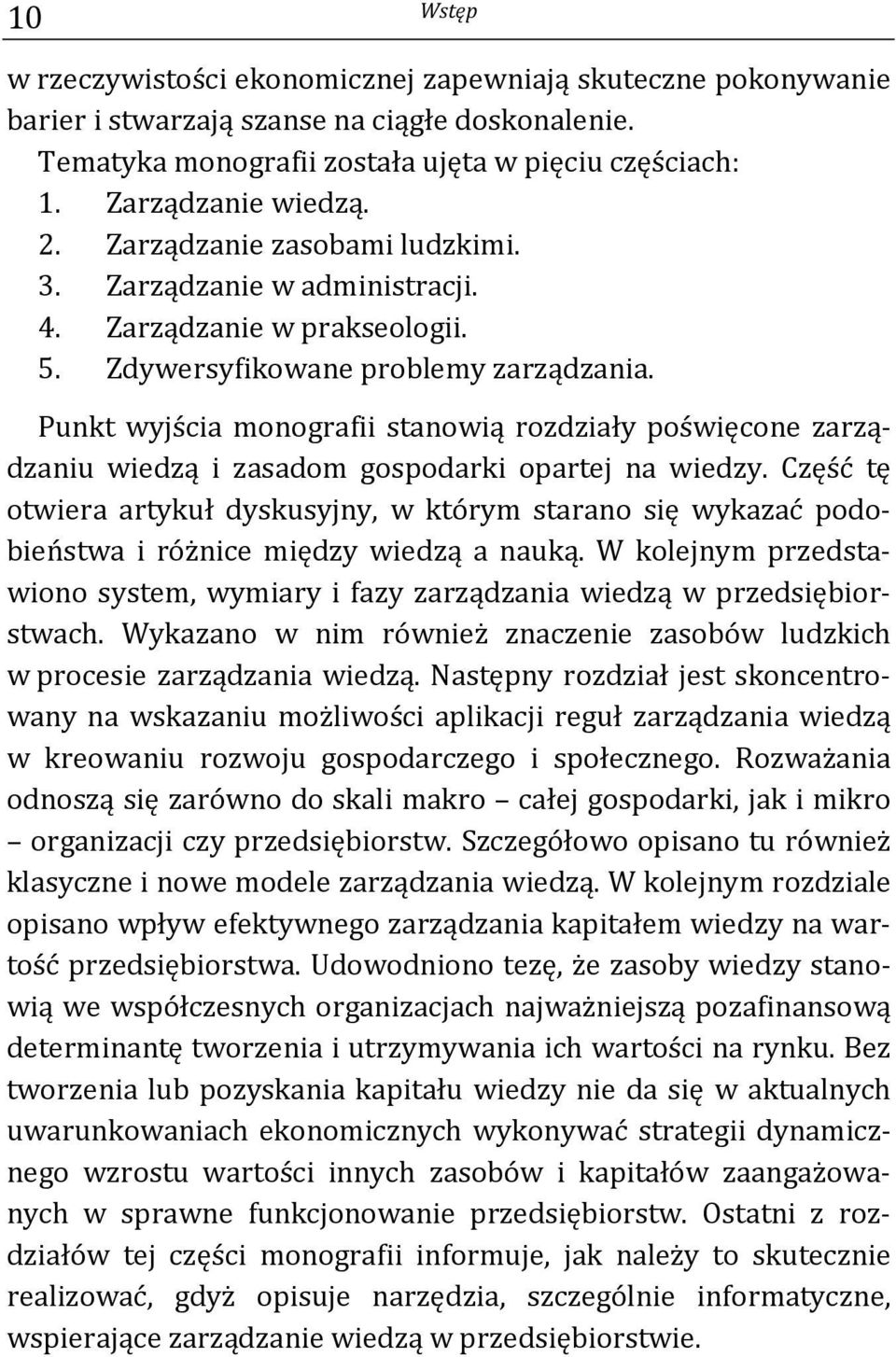 10 Wstęp

w rzeczywistości ekonomicznej zapewniają skuteczne pokonywanie barier i stwarzają szanse na ciągłe doskonalenie.

Tematyka monografii została ujęta w pięciu częściach:
1. Zarządzanie wiedzą.
2. Zarządzanie zasobami ludzkimi.
3. Zarządzanie w administracji.
4. Zarządzanie w prakseologii.
5. Zdywersyfikowane problemy zarządzania.

Punkt wyjścia monografii stanowią rozdziały poświęcone zarządzaniu wiedzą i zasadom gospodarki opartej na wiedzy. Część tę otwiera artykuł dyskusyjny, w którym starano się wykazać podobieństwa i różnice między wiedzą a nauką. W kolejnym przedstawiono system, wymiary i fazy zarządzania wiedzą w przedsiębiorstwach. Wykazano w nim również znaczenie zasobów ludzkich w procesie zarządzania wiedzą. Następny rozdział jest skoncentrowany na wskazaniu możliwości aplikacji reguł zarządzania wiedzą w kreowaniu rozwoju gospodarczego i społecznego. Rozważania odnoszą się zarówno do skali makro – całej gospodarki, jak i mikro – organizacji czy przedsiębiorstw. Szczegółowo opisano tu również klasyczne i nowe modele zarządzania wiedzą. W kolejnym rozdziale opisano wpływ efektywnego zarządzania kapitałem wiedzy na wartość przedsiębiorstwa. Udowodniono tezę, że zasoby wiedzy stanowią we współczesnych organizacjach najważniejszą pozafinansową determinantę tworzenia i utrzymywania ich wartości na rynku. Bez tworzenia lub pozyskania kapitału wiedzy nie da się w aktualnych uwarunkowaniach ekonomicznych wykonywać strategii dynamicznego wzrostu wartości innych zasobów i kapitałów zaangażowanych w sprawne funkcjonowanie przedsiębiorstw. Ostatni z rozdziałów tej części monografii informuje, jak należy to skutecznie realizować, gdyż opisuje narzędzia, szczególnie informatyczne, wspierające zarządzanie wiedzą w przedsiębiorstwie.